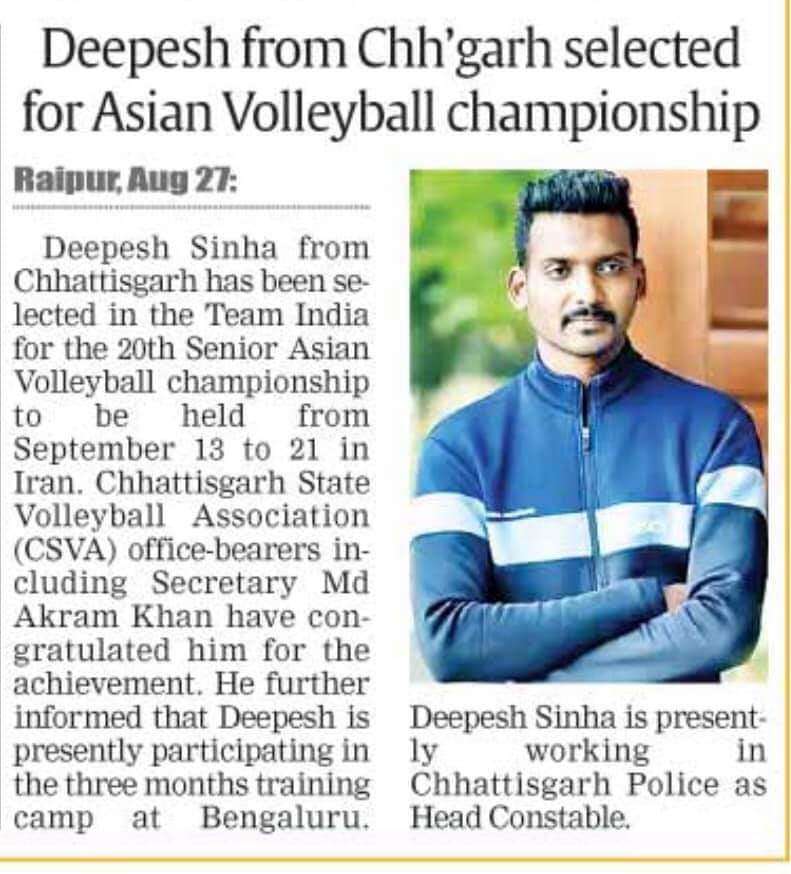 Deepesh from Chh'garh selected for Asian Volleyball championship

Raipur, Aug 27:

Deepesh Sinha from Chhattisgarh has been selected in the Team India for the 20th Senior Asian Volleyball championship to be held from September 13 to 21 in Iran. Chhattisgarh State Volleyball Association (CSVA) office-bearers including Secretary Md Akram Khan have congratulated him for the achievement. He further informed that Deepesh is presently participating in the three months training camp at Bengaluru. Deepesh Sinha is presently working in Chhattisgarh Police as Head Constable.